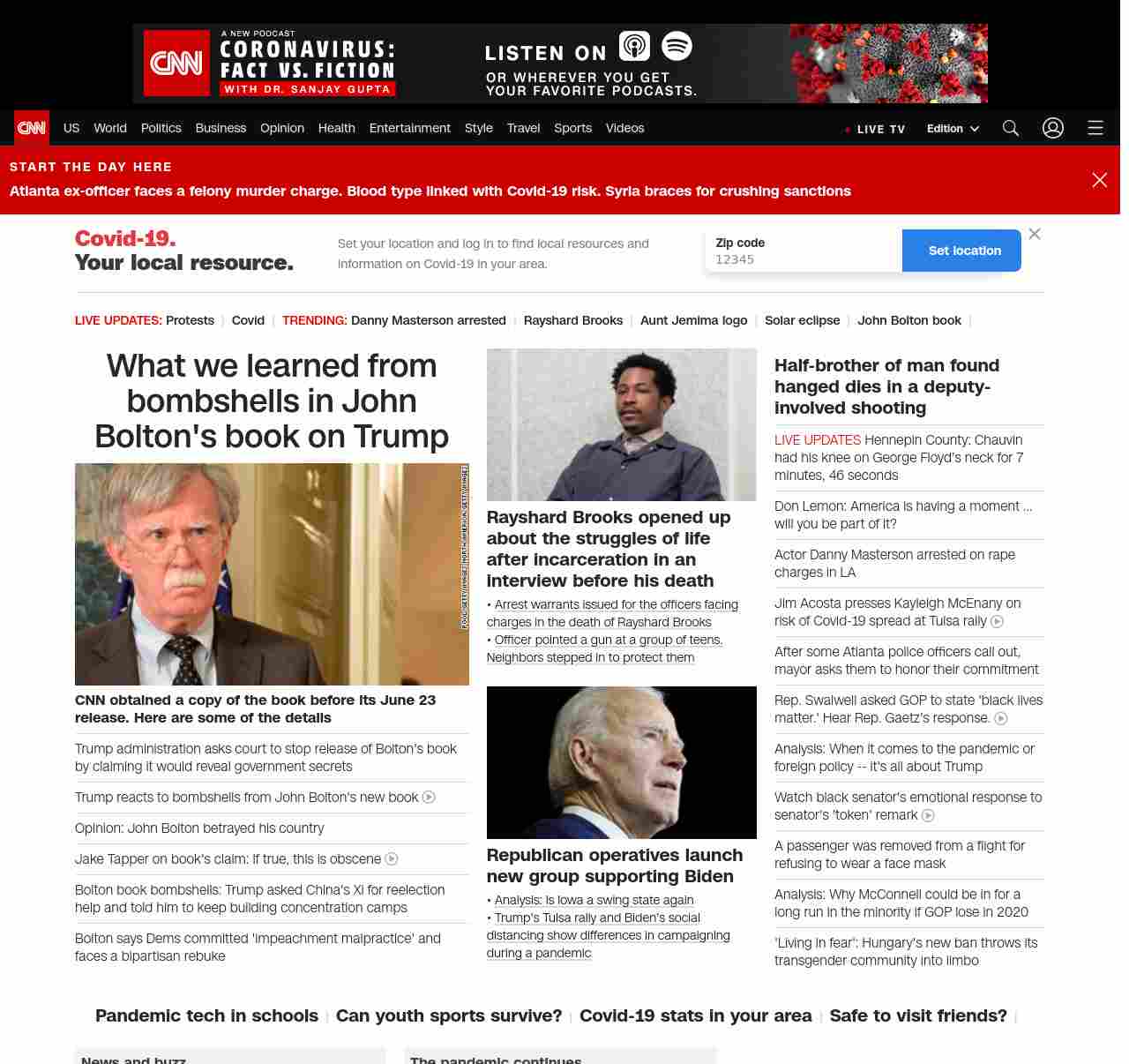 CNN A NEW PODCAST CORONAVIRUS: FACT VS. FICTION WITH DR. SANJAY GUPTA

LISTEN ON

OR WHEREVER YOU GET YOUR FAVORITE PODCASTS.

CNN US World Politics Business Opinion Health Entertainment Style Travel Sports Videos LIVE TV Edition

START THE DAY HERE

Atlanta ex-officer faces a felony murder charge. Blood type linked with Covid-19 risk. Syria braces for crushing sanctions

Covid-19. Your local resource.

Set your location and log in to find local resources and information on Covid-19 in your area.

Zip code
12345

Set location

LIVE UPDATES: Protests | Covid | TRENDING: Danny Masterson arrested | Rayshard Brooks | Aunt Jemima logo | Solar eclipse | John Bolton book |

What we learned from bombshells in John Bolton's book on Trump

POOL/GETTY IMAGES NORTH AMERICA/GETTY IMAGES

CNN obtained a copy of the book before its June 23 release. Here are some of the details

Trump administration asks court to stop release of Bolton's book by claiming it would reveal government secrets

Trump reacts to bombshells from John Bolton's new book

Opinion: John Bolton betrayed his country

Jake Tapper on book's claim: If true, this is obscene

Bolton book bombshells: Trump asked China's Xi for reelection help and told him to keep building concentration camps

Bolton says Dems committed 'impeachment malpractice' and faces a bipartisan rebuke

Rayshard Brooks opened up about the struggles of life after incarceration in an interview before his death

• Arrest warrants issued for the officers facing charges in the death of Rayshard Brooks
• Officer pointed a gun at a group of teens. Neighbors stepped in to protect them

Republican operatives launch new group supporting Biden

• Analysis: Is Iowa a swing state again
• Trump's Tulsa rally and Biden's social distancing show differences in campaigning during a pandemic

Half-brother of man found hanged dies in a deputy-involved shooting

LIVE UPDATES Hennepin County: Chauvin had his knee on George Floyd's neck for 7 minutes, 46 seconds

Don Lemon: America is having a moment ... will you be part of it?

Actor Danny Masterson arrested on rape charges in LA

Jim Acosta presses Kayleigh McEnany on risk of Covid-19 spread at Tulsa rally

After some Atlanta police officers call out, mayor asks them to honor their commitment

Rep. Swalwell asked GOP to state 'black lives matter.' Hear Rep. Gaetz's response.

Analysis: When it comes to the pandemic or foreign policy -- it's all about Trump

Watch black senator's emotional response to senator's 'token' remark

A passenger was removed from a flight for refusing to wear a face mask

Analysis: Why McConnell could be in for a long run in the minority if GOP lose in 2020

'Living in fear': Hungary's new ban throws its transgender community into limbo

Pandemic tech in schools | Can youth sports survive? | Covid-19 stats in your area | Safe to visit friends? |

News and buzz

The pandemic continues